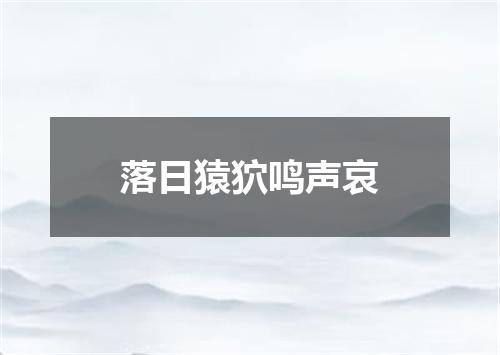 落日猿狖鸣声哀